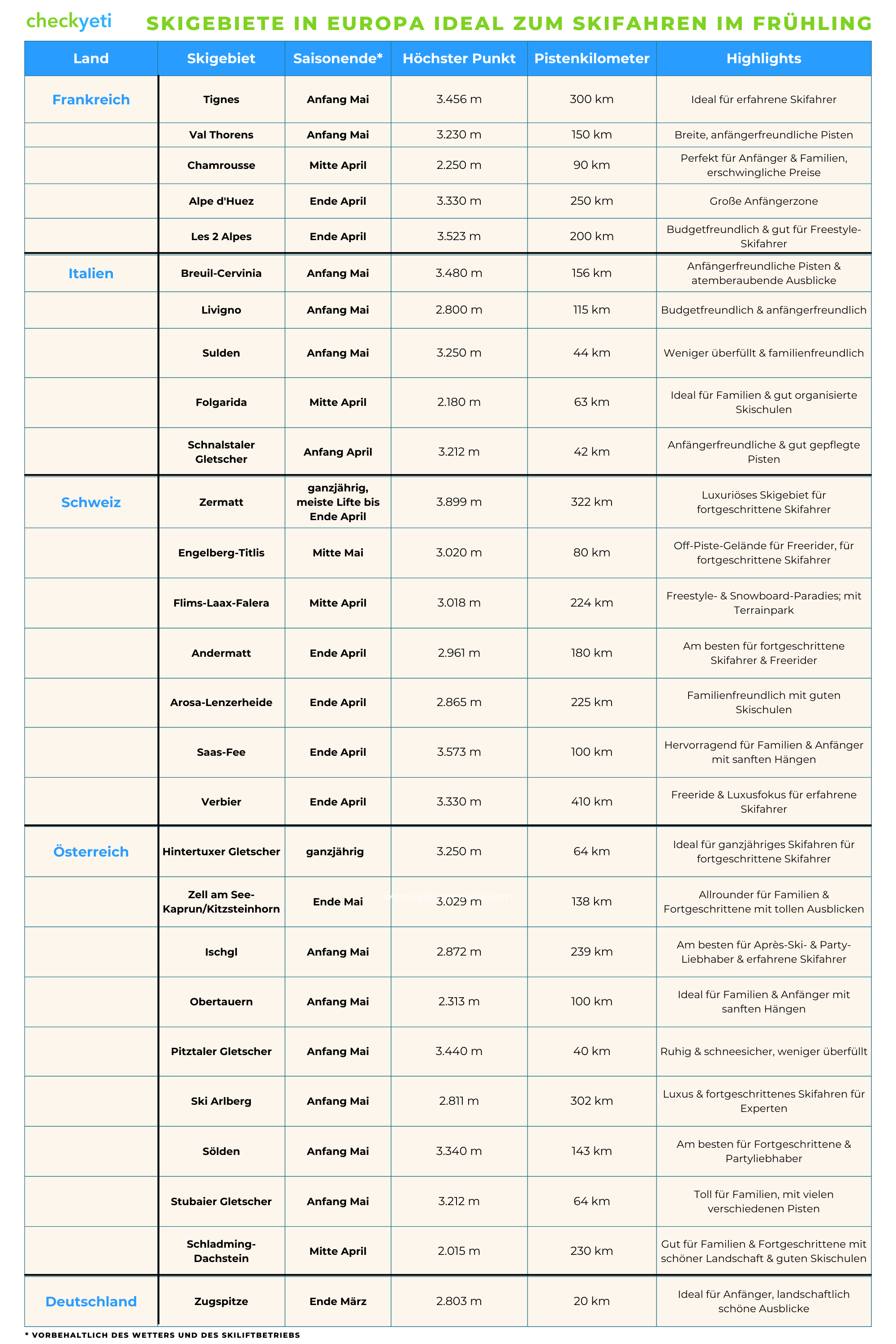 checkyeti

SKIGEBIETE IN EUROPA IDEAL ZUM SKIFAHREN IM FRÜHLING

| Land | Skigebiet | Saisonende* | Höchster Punkt | Pistenkilometer | Highlights |
|---|---|---|---|---|---|
| Frankreich | Tignes | Anfang Mai | 3.456 m | 300 km | Ideal für erfahrene Skifahrer |
| | Val Thorens | Anfang Mai | 3.230 m | 150 km | Breite, anfängerfreundliche Pisten |
| | Chamrousse | Mitte April | 2.250 m | 90 km | Perfekt für Anfänger & Familien, erschwingliche Preise |
| | Alpe d'Huez | Ende April | 3.330 m | 250 km | Große Anfängerzone |
| | Les 2 Alpes | Ende April | 3.523 m | 200 km | Budgetfreundlich & gut für Freestyle-Skifahrer |
| Italien | Breuil-Cervinia | Anfang Mai | 3.480 m | 156 km | Anfängerfreundliche Pisten & atemberaubende Ausblicke |
| | Livigno | Anfang Mai | 2.800 m | 115 km | Budgetfreundlich & anfängerfreundlich |
| | Sulden | Anfang Mai | 3.250 m | 44 km | Weniger überfüllt & familienfreundlich |
| | Folgarida | Mitte April | 2.180 m | 63 km | Ideal für Familien & gut organisierte Skischulen |
| | Schnalstaler Gletscher | Anfang April | 3.212 m | 42 km | Anfängerfreundliche & gut gepflegte Pisten |
| Schweiz | Zermatt | ganzjährig, meiste Lifte bis Ende April | 3.899 m | 322 km | Luxuriöses Skigebiet für fortgeschrittene Skifahrer |
| | Engelberg-Titlis | Mitte Mai | 3.020 m | 80 km | Off-Piste-Gelände für Freerider, für fortgeschrittene Skifahrer |
| | Flims-Laax-Falera | Mitte April | 3.018 m | 224 km | Freestyle- & Snowboard-Paradies; mit Terrainpark |
| | Andermatt | Ende April | 2.961 m | 180 km | Am besten für fortgeschrittene Skifahrer & Freerider |
| | Arosa-Lenzerheide | Ende April | 2.865 m | 225 km | Familienfreundlich mit guten Skischulen |
| | Saas-Fee | Ende April | 3.573 m | 100 km | Hervorragend für Familien & Anfänger mit sanften Hängen |
| | Verbier | Ende April | 3.330 m | 410 km | Freeride & Luxusfokus für erfahrene Skifahrer |
| Österreich | Hintertuxer Gletscher | ganzjährig | 3.250 m | 64 km | Ideal für ganzjähriges Skifahren für fortgeschrittene Skifahrer |
| | Zell am See-Kaprun/Kitzsteinhorn | Ende Mai | 3.029 m | 138 km | Allrounder für Familien & Fortgeschrittene mit tollen Ausblicken |
| | Ischgl | Anfang Mai | 2.872 m | 239 km | Am besten für Après-Ski- & Party-Liebhaber & erfahrene Skifahrer |
| | Obertauern | Anfang Mai | 2.313 m | 100 km | Ideal für Familien & Anfänger mit sanften Hängen |
| | Pitztaler Gletscher | Anfang Mai | 3.440 m | 40 km | Ruhig & schneesicher, weniger überfüllt |
| | Ski Arlberg | Anfang Mai | 2.811 m | 302 km | Luxus & fortgeschrittenes Skifahren für Experten |
| | Sölden | Anfang Mai | 3.340 m | 143 km | Am besten für Fortgeschrittene & Partyliebhaber |
| | Stubaier Gletscher | Anfang Mai | 3.212 m | 64 km | Toll für Familien, mit vielen verschiedenen Pisten |
| | Schladming-Dachstein | Mitte April | 2.015 m | 230 km | Gut für Familien & Fortgeschrittene mit schöner Landschaft & guten Skischulen |
| Deutschland | Zugspitze | Ende März | 2.803 m | 20 km | Ideal für Anfänger, landschaftlich schöne Ausblicke |

* VORBEHALTLICH DES WETTERS UND DES SKILIFTBETRIEBS